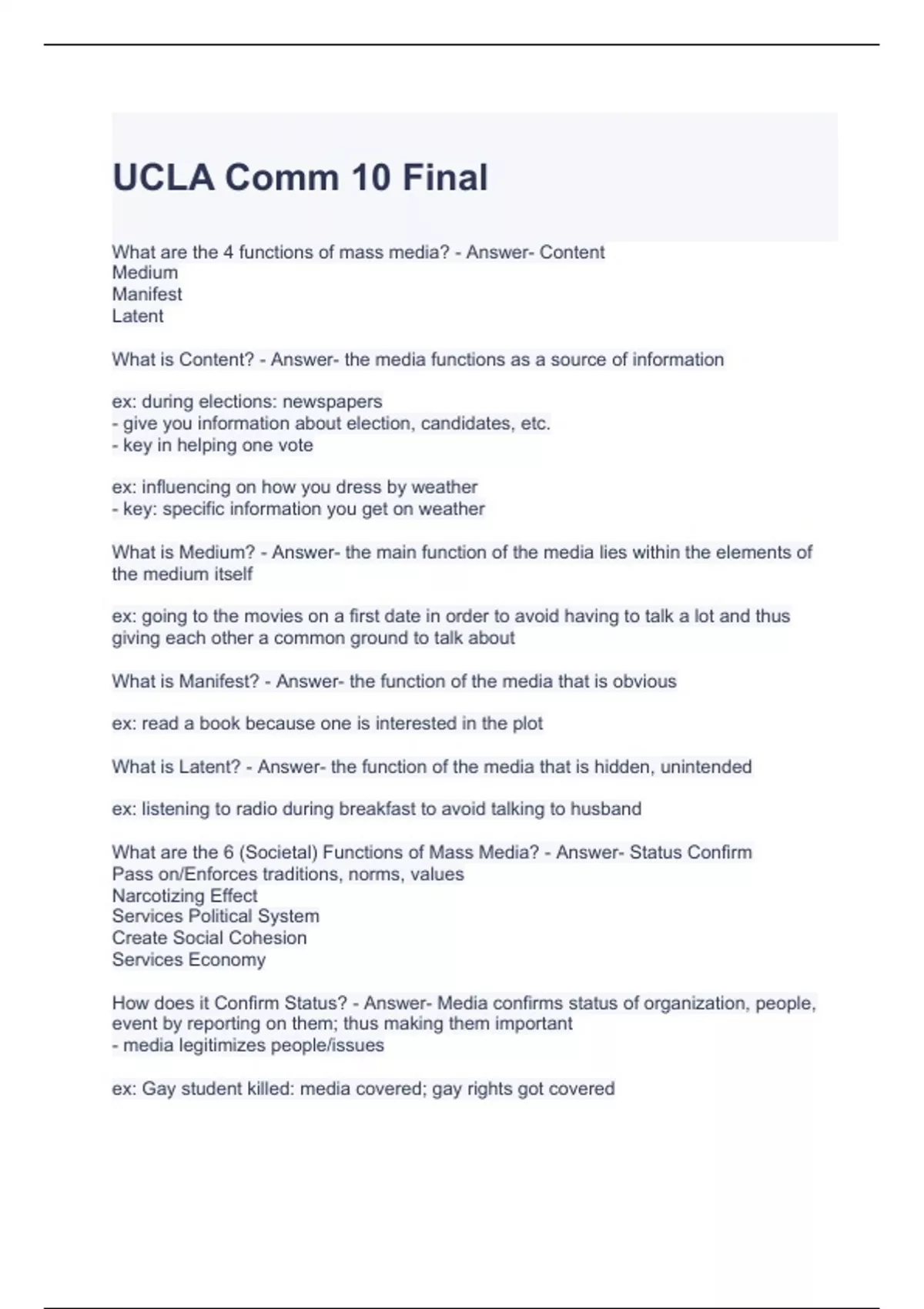 UCLA Comm 10 Final

What are the 4 functions of mass media? - Answer- Content
Medium
Manifest
Latent

What is Content? - Answer- the media functions as a source of information

ex: during elections: newspapers
- give you information about election, candidates, etc.
- key in helping one vote

ex: influencing on how you dress by weather
- key: specific information you get on weather

What is Medium? - Answer- the main function of the media lies within the elements of the medium itself

ex: going to the movies on a first date in order to avoid having to talk a lot and thus giving each other a common ground to talk about

What is Manifest? - Answer- the function of the media that is obvious

ex: read a book because one is interested in the plot

What is Latent? - Answer- the function of the media that is hidden, unintended

ex: listening to radio during breakfast to avoid talking to husband

What are the 6 (Societal) Functions of Mass Media? - Answer- Status Confirm
Pass on/Enforces traditions, norms, values
Narcotizing Effect
Services Political System
Create Social Cohesion
Services Economy

How does it Confirm Status? - Answer- Media confirms status of organization, people, event by reporting on them; thus making them important
- media legitimizes people/issues

ex: Gay student killed: media covered; gay rights got covered